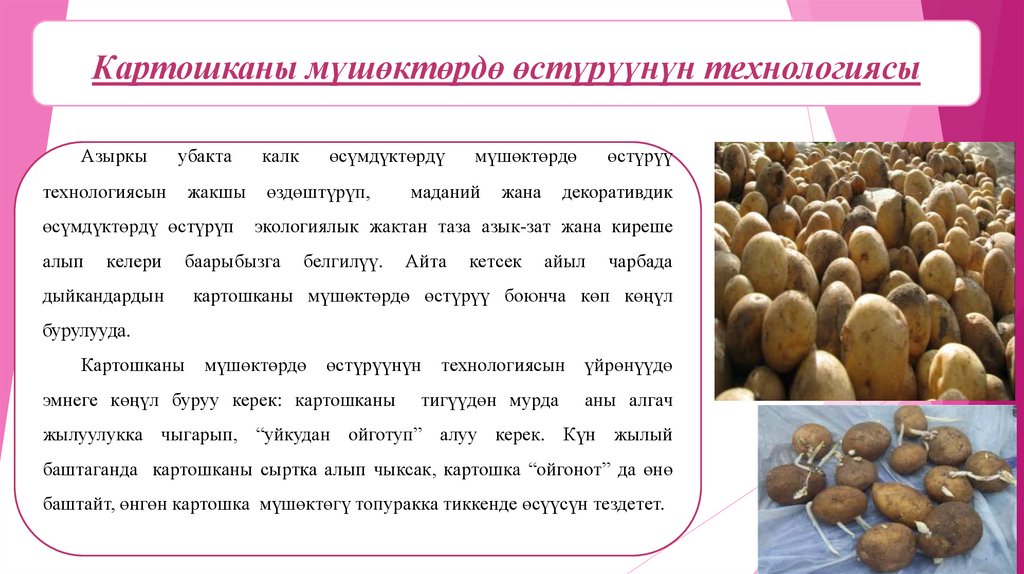 Картошканы мүшөктөрдө өстүрүүнүн технологиясы

Азыркы убакта калк өсүмдүктөрдү мүшөктөрдө өстүрүү технологиясын жакшы өздөштүрүп, маданий жана декоративдик өсүмдүктөрдү өстүрүп экологиялык жактан таза азык-зат жана киреше алып келери баарыбызга белгилүү. Айта кетсек айыл чарбада дыйкандардын картошканы мүшөктөрдө өстүрүү боюнча көп көңүл бурулууда.

Картошканы мүшөктөрдө өстүрүүнүн технологиясын үйрөнүүдө эмнеге көңүл буруу керек: картошканы тигүүдөн мурда аны алгач жылуулукка чыгарып, "уйкудан ойготуп" алуу керек. Күн жылый баштаганда картошканы сыртка алып чыксак, картошка "ойгонот" да өнө баштайт, өнгөн картошка мүшөктөгү топуракка тиккенде өсүүсүн тездетет.